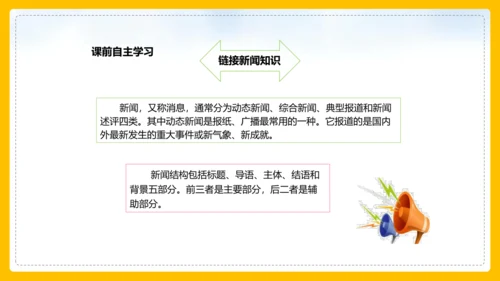 课前自主学习

链接新闻知识

新闻，又称消息，通常分为动态新闻、综合新闻、典型报道和新闻述评四类。其中动态新闻是报纸、广播最常用的一种。它报道的是国内外最新发生的重大事件或新气象、新成就。

新闻结构包括标题、导语、主体、结语和背景五部分。前三者是主要部分，后二者是辅助部分。